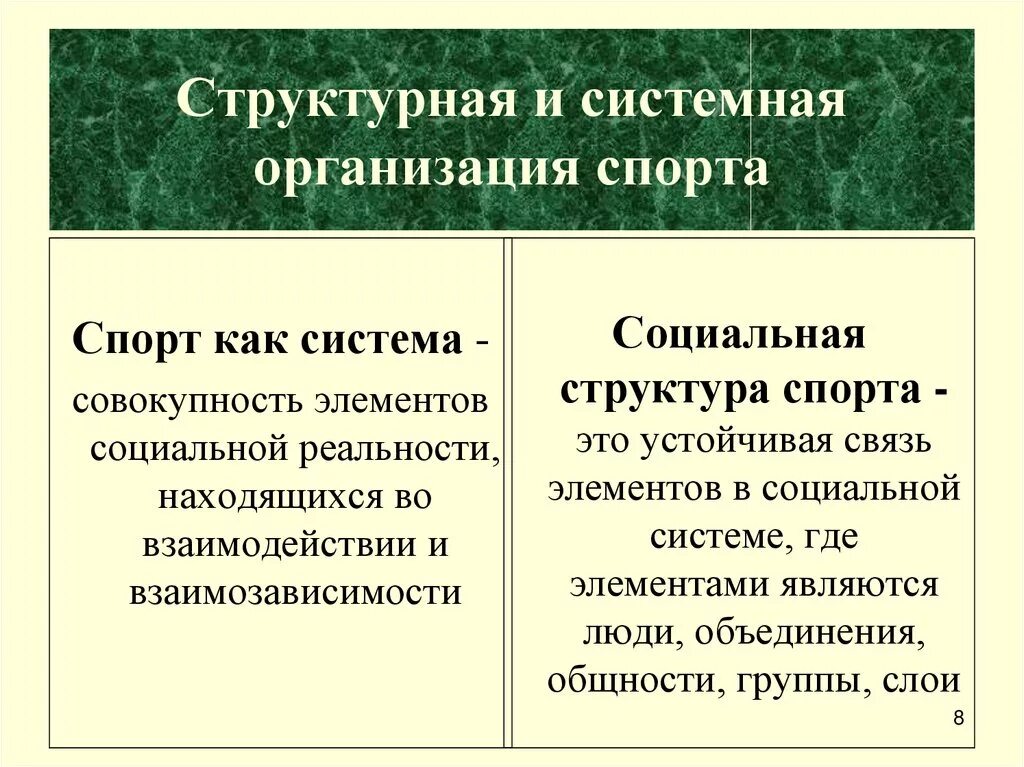 Структурная и системная организация спорта

Спорт как система - совокупность элементов социальной реальности, находящихся во взаимодействии и взаимозависимости

Социальная структура спорта - это устойчивая связь элементов в социальной системе, где элементами являются люди, объединения, общности, группы, слои

8